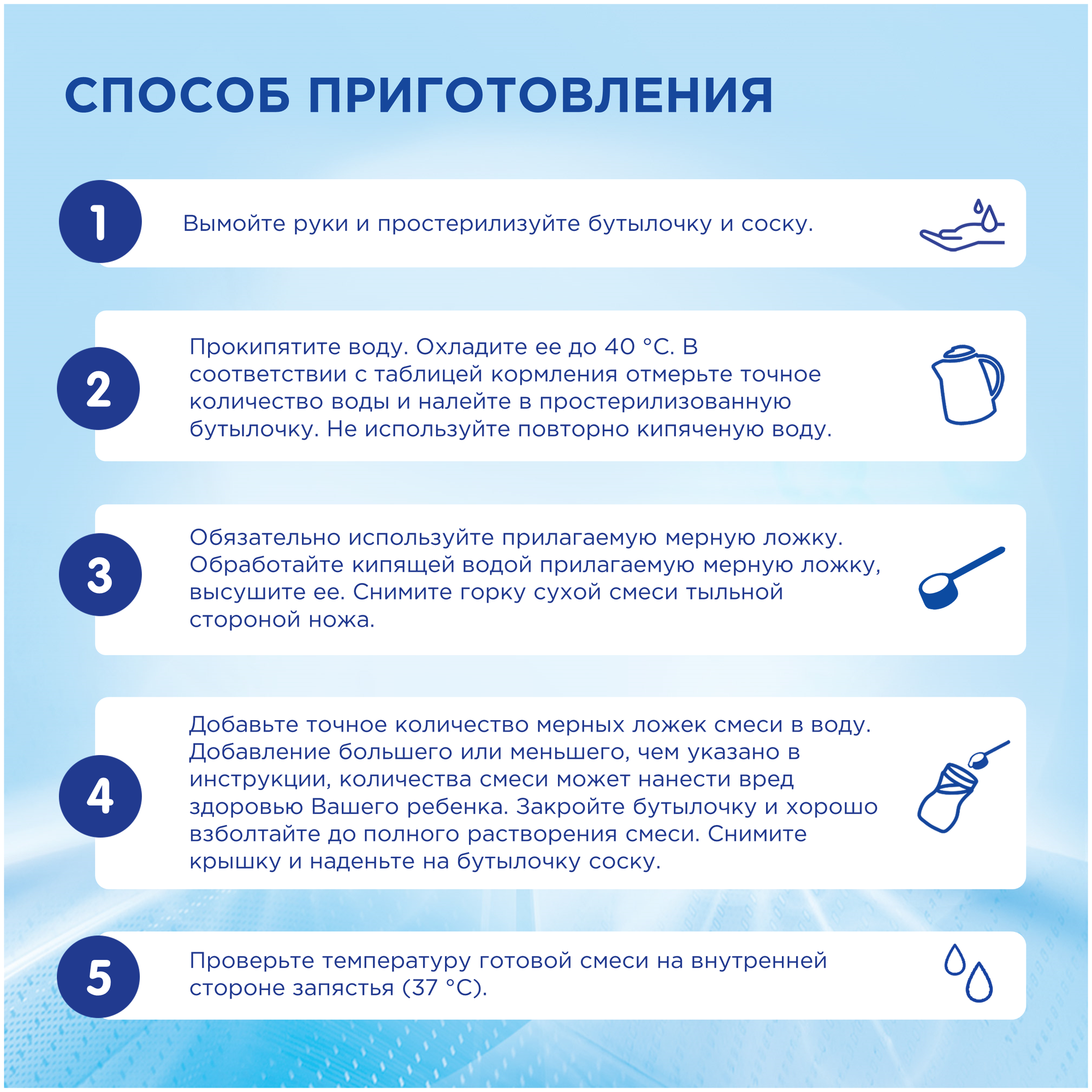 СПОСОБ ПРИГОТОВЛЕНИЯ

1

Вымойте руки и простерилизуйте бутылочку и соску.

2

Прокипятите воду. Охладите ее до 40 °С. В соответствии с таблицей кормления отмерьте точное количество воды и налейте в простерилизованную бутылочку. Не используйте повторно кипяченую воду.

3

Обязательно используйте прилагаемую мерную ложку. Обработайте кипящей водой прилагаемую мерную ложку, высушите ее. Снимите горку сухой смеси тыльной стороной ножа.

4

Добавьте точное количество мерных ложек смеси в воду. Добавление большего или меньшего, чем указано в инструкции, количества смеси может нанести вред здоровью Вашего ребенка. Закройте бутылочку и хорошо взболтайте до полного растворения смеси. Снимите крышку и наденьте на бутылочку соску.

5

Проверьте температуру готовой смеси на внутренней стороне запястья (37 °С).